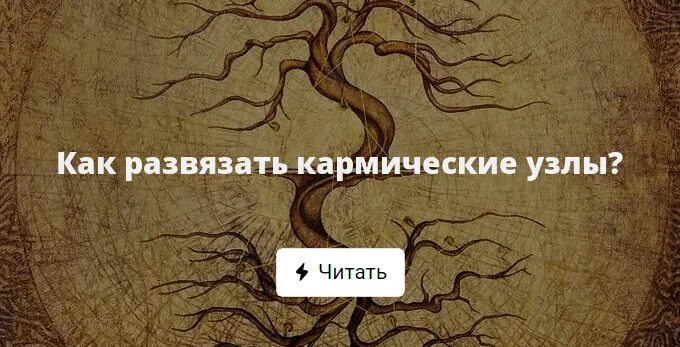 Как развязать кармические узлы?

Читать